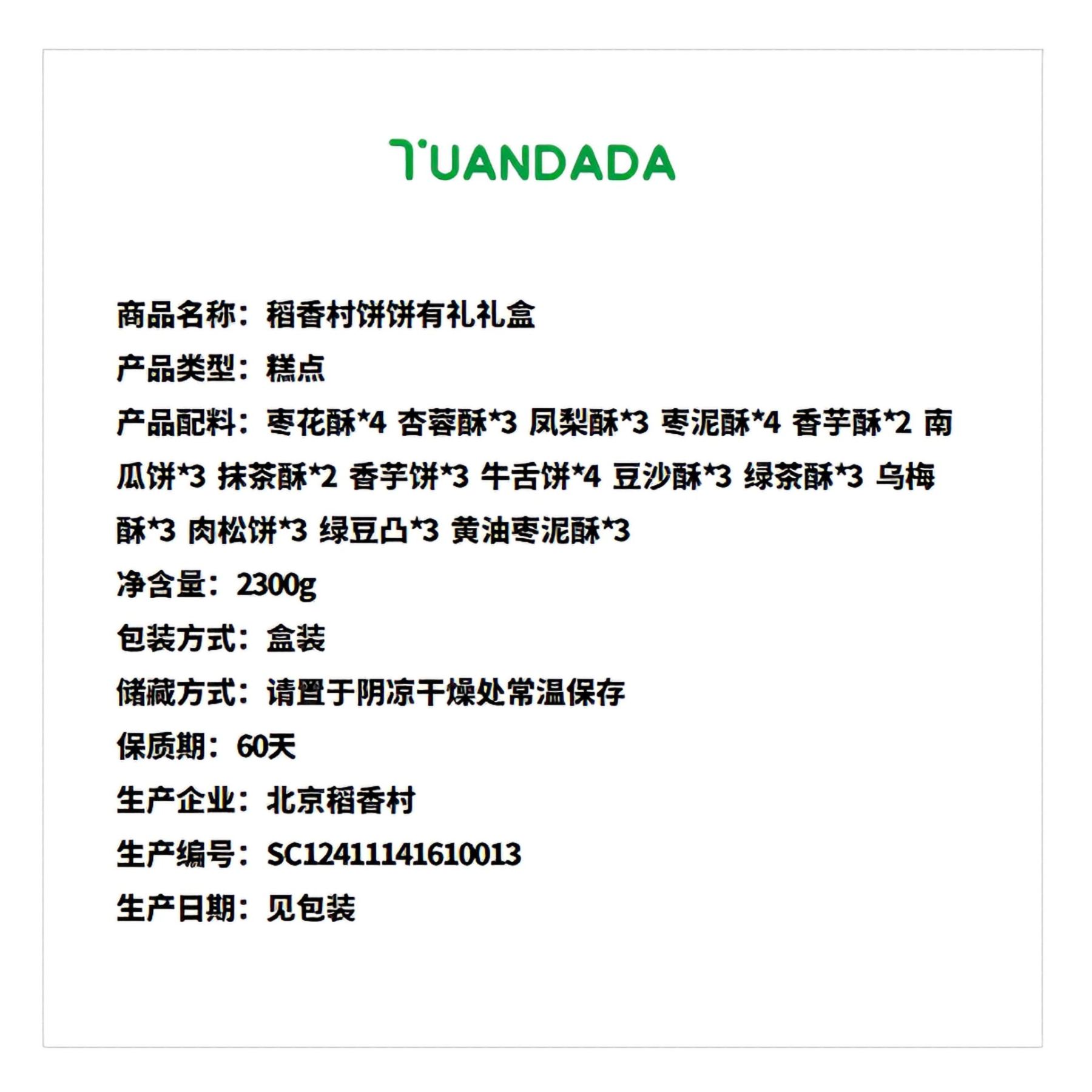 TUANDADA

商品名称：稻香村饼饼有礼礼盒

产品类型：糕点

产品配料：枣花酥*4 杏蓉酥*3 凤梨酥*3 枣泥酥*4 香芋酥*2 南瓜饼*3 抹茶酥*2 香芋饼*3 牛舌饼*4 豆沙酥*3 绿茶酥*3 乌梅酥*3 肉松饼*3 绿豆凸*3 黄油枣泥酥*3

净含量：2300g

包装方式：盒装

储藏方式：请置于阴凉干燥处常温保存

保质期：60天

生产企业：北京稻香村

生产编号：SC12411141610013

生产日期：见包装